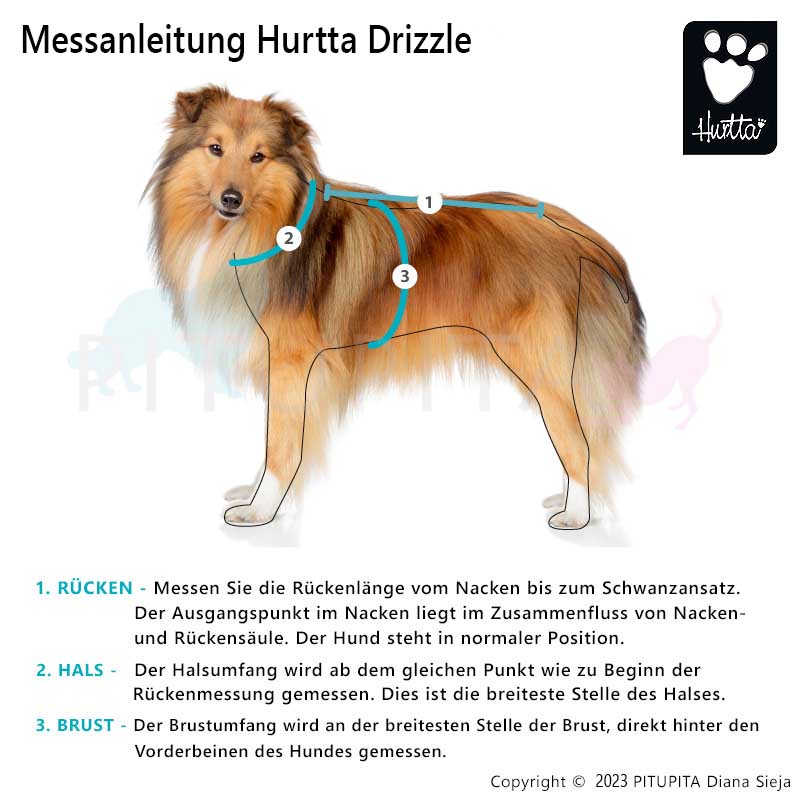 Messanleitung Hurtta Drizzle

Hurtta

1

2

3

1. RÜCKEN - Messen Sie die Rückenlänge vom Nacken bis zum Schwanzansatz. Der Ausgangspunkt im Nacken liegt im Zusammenfluss von Nacken- und Rückensäule. Der Hund steht in normaler Position.

2. HALS - Der Halsumfang wird ab dem gleichen Punkt wie zu Beginn der Rückenmessung gemessen. Dies ist die breiteste Stelle des Halses.

3. BRUST - Der Brustumfang wird an der breitesten Stelle der Brust, direkt hinter den Vorderbeinen des Hundes gemessen.

Copyright © 2023 PITUPITA Diana Sieja